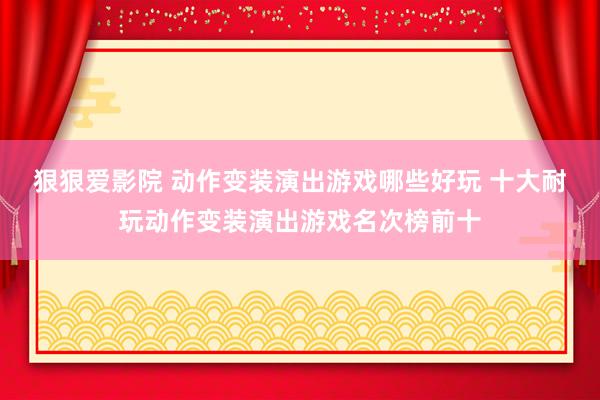 狠狠爱影院 动作变装演出游戏哪些好玩 十大耐玩动作变装演出游戏名次榜前十